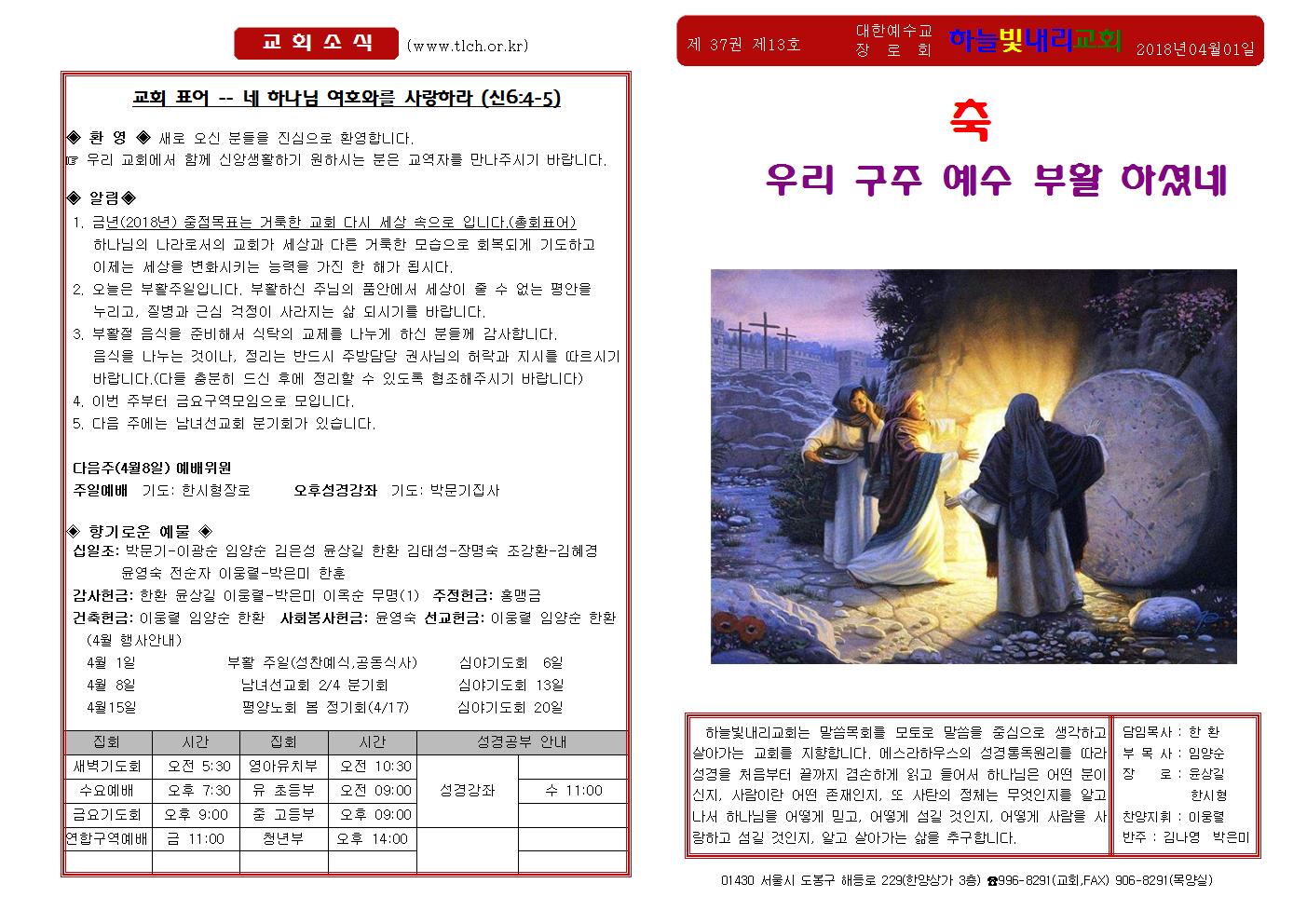 교 회 소 식 (www.tlch.or.kr)

교회 표어 -- 네 하나님 여호와를 사랑하라 (신6:4-5)

◈ 환 영 ◈ 새로 오신 분들을 진심으로 환영합니다.
☞ 우리 교회에서 함께 신앙생활하기 원하시는 분은 교역자를 만나주시기 바랍니다.

◈ 알림◈
1. 금년(2018년) 중점목표는 거룩한 교회 다시 세상 속으로 입니다.(총회표어) 하나님의 나라로서의 교회가 세상과 다른 거룩한 모습으로 회복되게 기도하고 이제는 세상을 변화시키는 능력을 가진 한 해가 됩시다.
2. 오늘은 부활주일입니다. 부활하신 주님의 품안에서 세상이 줄 수 없는 평안을 누리고, 질병과 근심 걱정이 사라지는 삶 되시기를 바랍니다.
3. 부활절 음식을 준비해서 식탁의 교제를 나누게 하신 분들께 감사합니다. 음식을 나누는 것이나, 정리는 반드시 주방담당 권사님의 허락과 지시를 따르시기 바랍니다.(다들 충분히 드신 후에 정리할 수 있도록 협조해주시기 바랍니다)
4. 이번 주부터 금요구역모임으로 모입니다.
5. 다음 주에는 남녀선교회 분기회가 있습니다.

다음주(4월8일) 예배위원
주일예배 기도: 한시형장로 오후성경강좌 기도: 박문기집사

◈ 향기로운 예물 ◈
십일조: 박문기-이광순 임양순 김은성 윤상길 한환 김태성-장명숙 조강환-김혜경 윤영숙 전순자 이웅렬-박은미 한훈
감사헌금: 한환 윤상길 이웅렬-박은미 이옥순 무명(1) 주정헌금: 홍맹금
건축헌금: 이웅렬 임양순 한환 사회봉사헌금: 윤영숙 선교헌금: 이웅렬 임양순 한환
(4월 행사안내)
4월 1일 부활 주일(성찬예식,공동식사) 심야기도회 6일
4월 8일 남녀선교회 2/4 분기회 심야기도회 13일
4월15일 평양노회 봄 정기회(4/17) 심야기도회 20일

| 집회 | 시간 | 집회 | 시간 | 성경공부 안내 | |
|---|---|---|---|---|---|
| 새벽기도회 | 오전 5:30 | 영아유치부 | 오전 10:30 | 성경강좌 | |
| 수요예배 | 오후 7:30 | 유 초등부 | 오전 09:00 | | 수 11:00 |
| 금요기도회 | 오후 9:00 | 중 고등부 | 오후 09:00 | | |
| 연합구역예배 | 금 11:00 | 청년부 | 오후 14:00 | | |
| | | | | | |

제 37권 제13호 대한예수교 장 로 회 하늘빛내리교회 2018년04월01일

축
우리 구주 예수 부활 하셨네

하늘빛내리교회는 말씀목회를 모토로 말씀을 중심으로 생각하고 살아가는 교회를 지향합니다. 에스라하우스의 성경통독원리를 따라 성경을 처음부터 끝까지 겸손하게 읽고 들어서 하나님은 어떤 분이신지, 사람이란 어떤 존재인지, 또 사탄의 정체는 무엇인지를 알고 나서 하나님을 어떻게 믿고, 어떻게 섬길 것인지, 어떻게 사람을 사랑하고 섬길 것인지, 알고 살아가는 삶을 추구합니다.

담임목사 : 한 환
부 목 사 : 임양순
장 로 : 윤상길
한시형
찬양지휘 : 이웅렬
반주 : 김나영 박은미

01430 서울시 도봉구 해등로 229(한양상가 3층) ☎996-8291(교회,FAX) 906-8291(목양실)